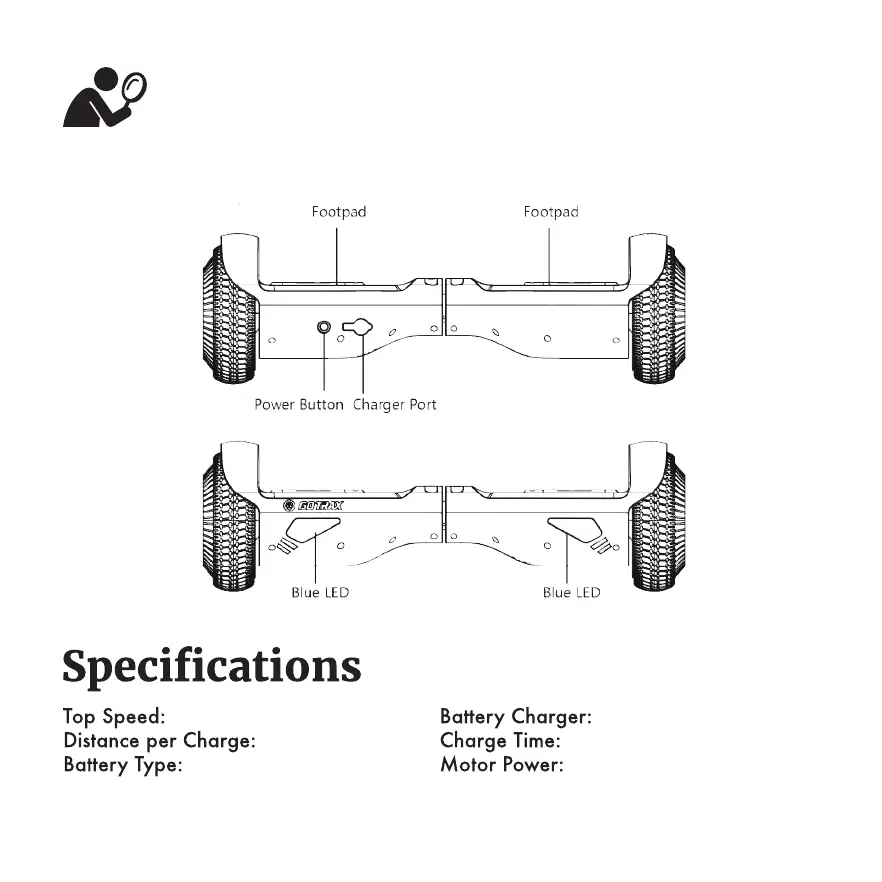 Footpad

Footpad

Power Button Charger Port

GOTRAX

Blue LED

Blue LED

Specifications

Top Speed:
Distance per Charge:
Battery Type:

Battery Charger:
Charge Time:
Motor Power: